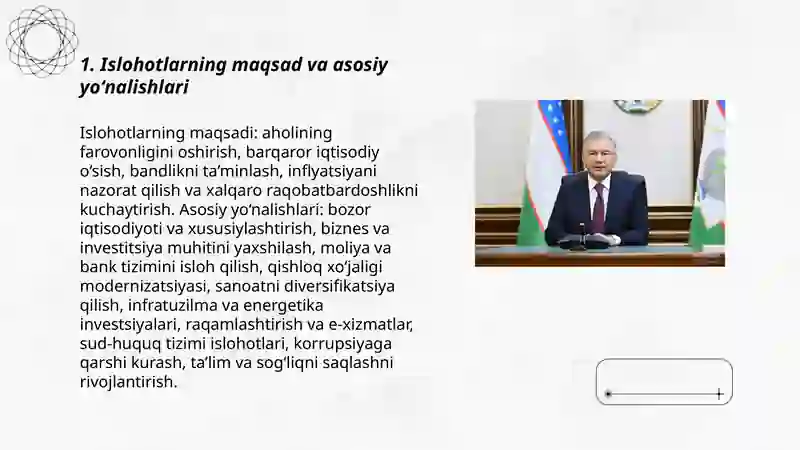 1. Islohotlarning maqsad va asosiy yo‘nalishlari

Islohotlarning maqsadi: aholining farovonligini oshirish, barqaror iqtisodiy o‘sish, bandlikni ta’minlash, inflyatsiyani nazorat qilish va xalqaro raqobatbardoshlikni kuchaytirish. Asosiy yo‘nalishlari: bozor iqtisodiyoti va xususiylashtirish, biznes va investitsiya muhitini yaxshilash, moliya va bank tizimini isloh qilish, qishloq xo‘jaligi modernizatsiyasi, sanoatni diversifikatsiya qilish, infratuzilma va energetika investsiyalari, raqamlashtirish va e-xizmatlar, sud-huquq tizimi islohotlari, korrupsiyaga qarshi kurash, ta’lim va sog‘liqni saqlashni rivojlantirish.